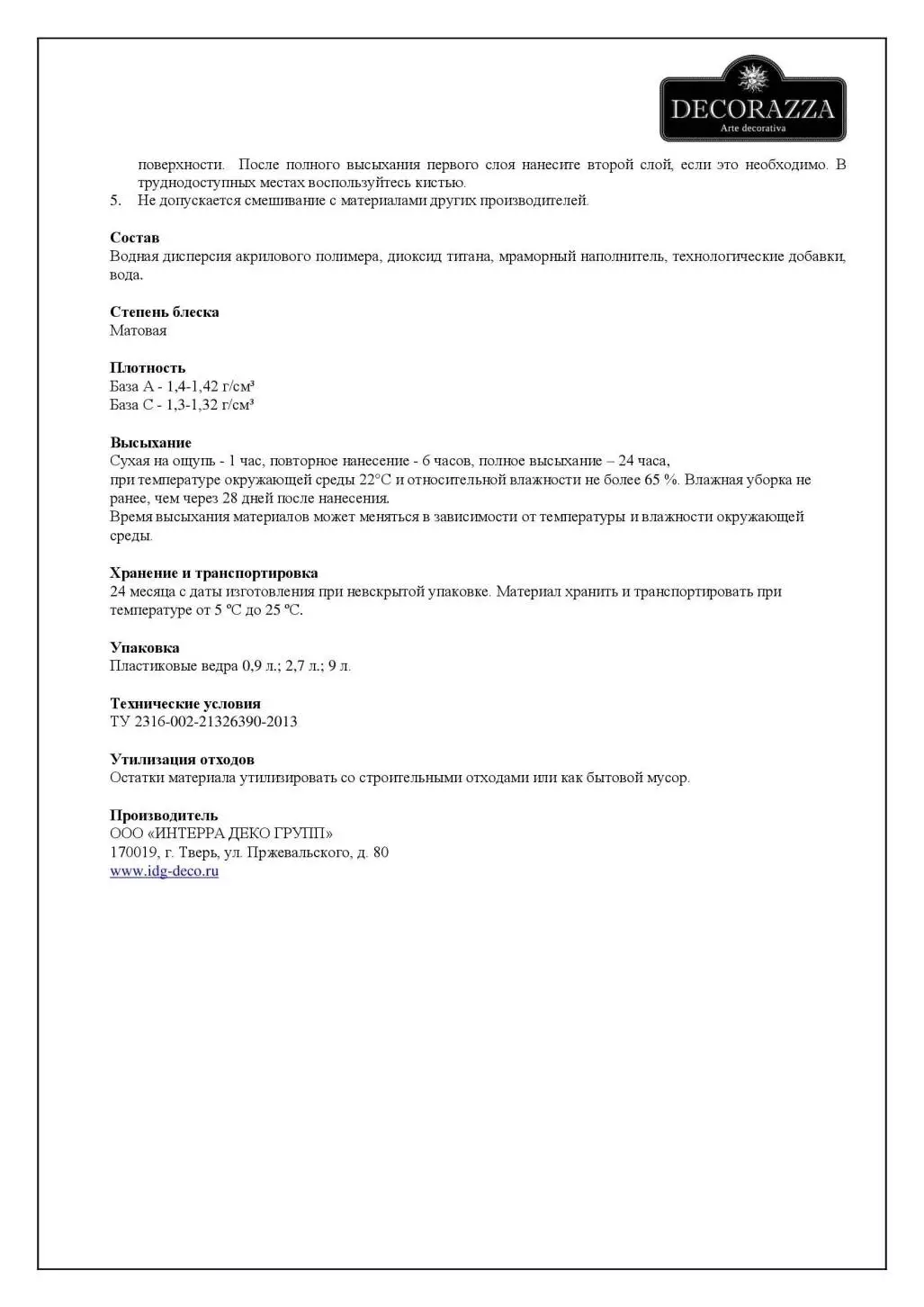 DECORAZZA
Arte decorativa

поверхности. После полного высыхания первого слоя нанесите второй слой, если это необходимо. В труднодоступных местах воспользуйтесь кистью.
5. Не допускается смешивание с материалами других производителей.

Состав
Водная дисперсия акрилового полимера, диоксид титана, мраморный наполнитель, технологические добавки, вода.

Степень блеска
Матовая

Плотность
База А - 1,4-1,42 г/см³
База С - 1,3-1,32 г/см³

Высыхание
Сухая на ощупь - 1 час, повторное нанесение - 6 часов, полное высыхание – 24 часа, при температуре окружающей среды 22°С и относительной влажности не более 65 %. Влажная уборка не ранее, чем через 28 дней после нанесения.
Время высыхания материалов может меняться в зависимости от температуры и влажности окружающей среды.

Хранение и транспортировка
24 месяца с даты изготовления при невскрытой упаковке. Материал хранить и транспортировать при температуре от 5 ºС до 25 ºС.

Упаковка
Пластиковые ведра 0,9 л.; 2,7 л.; 9 л.

Технические условия
ТУ 2316-002-21326390-2013

Утилизация отходов
Остатки материала утилизировать со строительными отходами или как бытовой мусор.

Производитель
ООО «ИНТЕРРА ДЕКО ГРУПП»
170019, г. Тверь, ул. Пржевальского, д. 80
www.idg-deco.ru